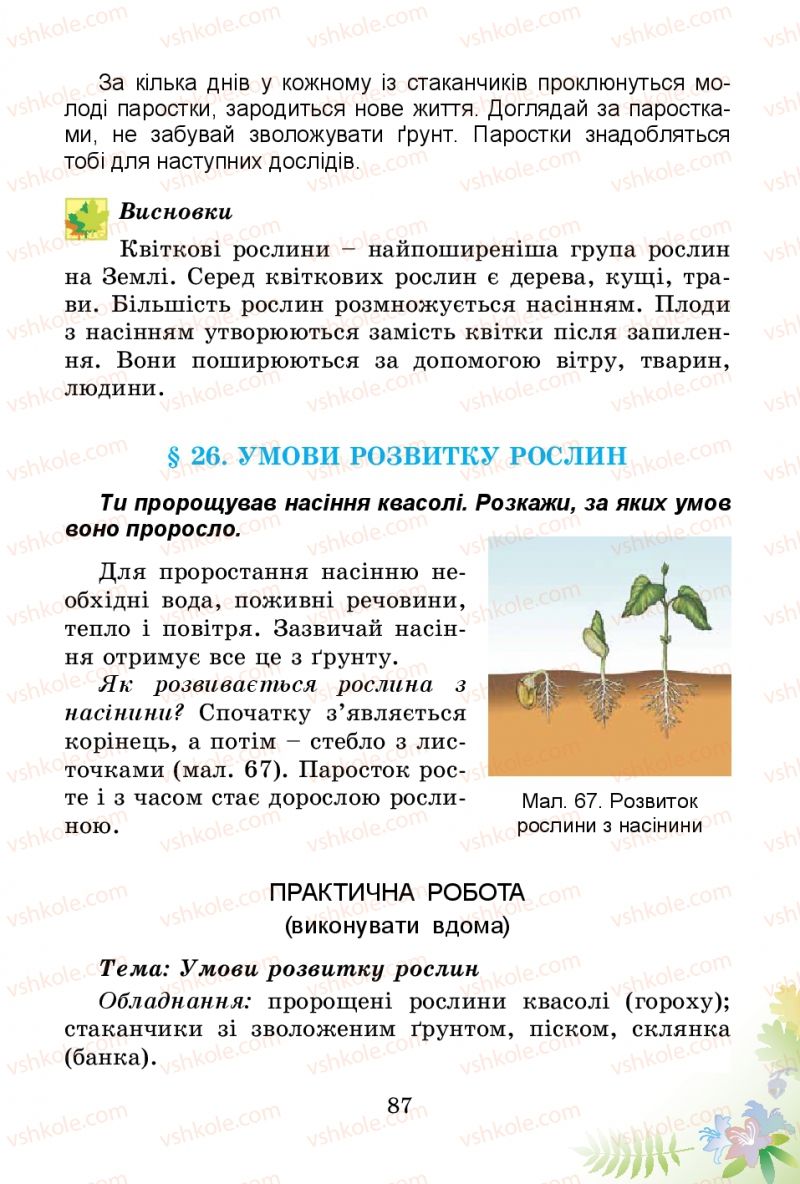 За кілька днів у кожному із стаканчиків проклюнуться молоді паростки, зародиться нове життя. Доглядай за паростками, не забувай зволожувати ґрунт. Паростки знадобляться тобі для наступних дослідів.

Висновки

Квіткові рослини – найпоширеніша група рослин на Землі. Серед квіткових рослин є дерева, кущі, трави. Більшість рослин розмножується насінням. Плоди з насінням утворюються замість квітки після запилення. Вони поширюються за допомогою вітру, тварин, людини.

§ 26. УМОВИ РОЗВИТКУ РОСЛИН

Ти пророщував насіння квасолі. Розкажи, за яких умов воно проросло.

Для проростання насінню необхідні вода, поживні речовини, тепло і повітря. Зазвичай насіння отримує все це з ґрунту.

Як розвивається рослина з насінини? Спочатку з'являється корінець, а потім – стебло з листочками (мал. 67). Паросток росте і з часом стає дорослою рослиною.

Мал. 67. Розвиток рослини з насінини

ПРАКТИЧНА РОБОТА
(виконувати вдома)

Тема: Умови розвитку рослин

Обладнання: пророщені рослини квасолі (гороху); стаканчики зі зволоженим ґрунтом, піском, склянка (банка).

87

vshkole.com